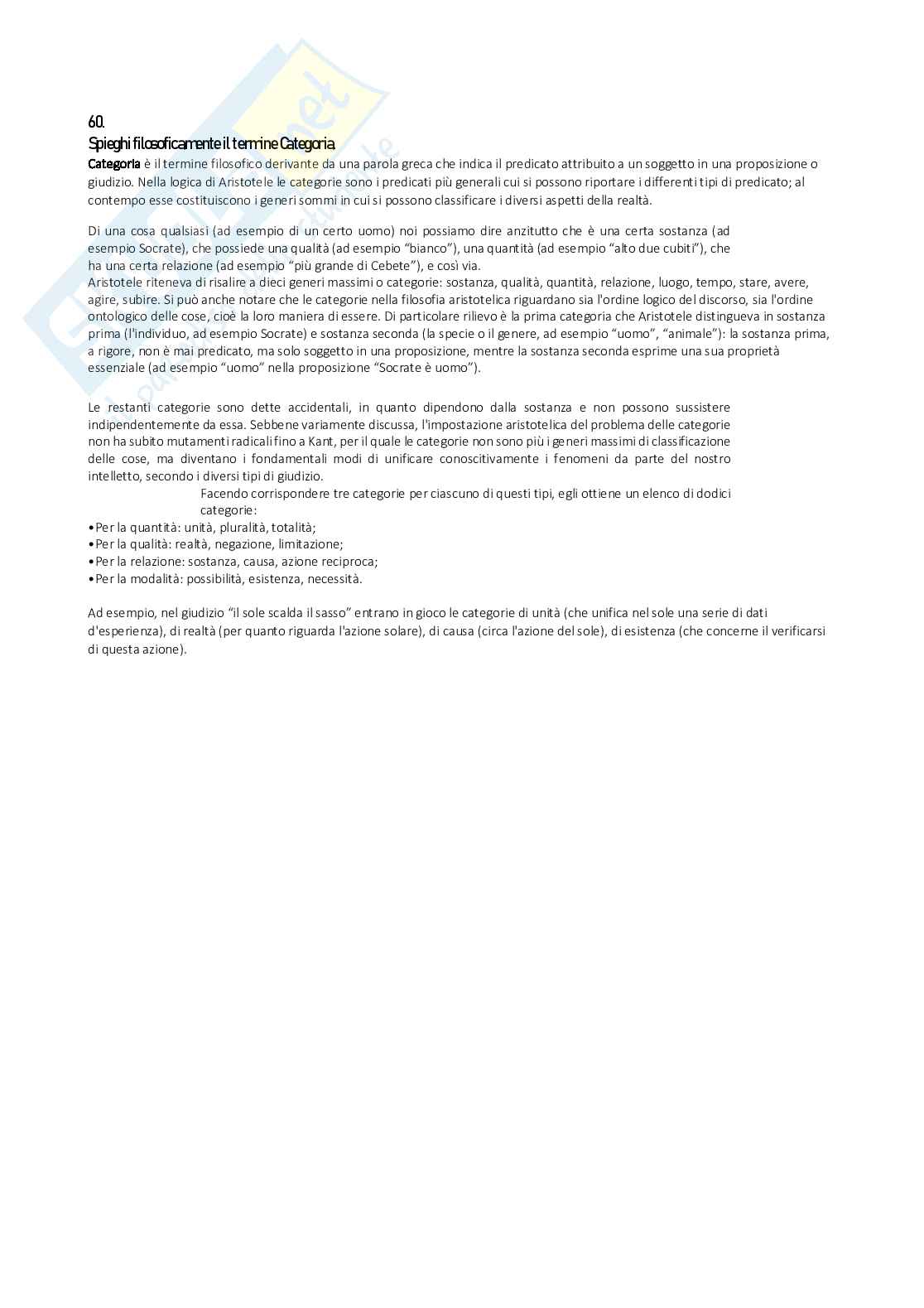 60.
Spieghi filosoficamente il termine Categoria.

Categoria è il termine filosofico derivante da una parola greca che indica il predicato attribuito a un soggetto in una proposizione o giudizio. Nella logica di Aristotele le categorie sono i predicati più generali cui si possono riportare i differenti tipi di predicato; al contempo esse costituiscono i generi sommi in cui si possono classificare i diversi aspetti della realtà.

Di una cosa qualsiasi (ad esempio di un certo uomo) noi possiamo dire anzitutto che è una certa sostanza (ad esempio Socrate), che possiede una qualità (ad esempio "bianco"), una quantità (ad esempio "alto due cubiti"), che ha una certa relazione (ad esempio "più grande di Cebete"), e così via.
Aristotele riteneva di risalire a dieci generi massimi o categorie: sostanza, qualità, quantità, relazione, luogo, tempo, stare, avere, agire, subire. Si può anche notare che le categorie nella filosofia aristotelica riguardano sia l'ordine logico del discorso, sia l'ordine ontologico delle cose, cioè la loro maniera di essere. Di particolare rilievo è la prima categoria che Aristotele distingueva in sostanza prima (l'individuo, ad esempio Socrate) e sostanza seconda (la specie o il genere, ad esempio "uomo", "animale"): la sostanza prima, a rigore, non è mai predicato, ma solo soggetto in una proposizione, mentre la sostanza seconda esprime una sua proprietà essenziale (ad esempio "uomo" nella proposizione "Socrate è uomo").

Le restanti categorie sono dette accidentali, in quanto dipendono dalla sostanza e non possono sussistere indipendentemente da essa. Sebbene variamente discussa, l'impostazione aristotelica del problema delle categorie non ha subito mutamenti radicali fino a Kant, per il quale le categorie non sono più i generi massimi di classificazione delle cose, ma diventano i fondamentali modi di unificare conoscitivamente i fenomeni da parte del nostro intelletto, secondo i diversi tipi di giudizio.
Facendo corrispondere tre categorie per ciascuno di questi tipi, egli ottiene un elenco di dodici categorie:
•Per la quantità: unità, pluralità, totalità;
•Per la qualità: realtà, negazione, limitazione;
•Per la relazione: sostanza, causa, azione reciproca;
•Per la modalità: possibilità, esistenza, necessità.

Ad esempio, nel giudizio "il sole scalda il sasso" entrano in gioco le categorie di unità (che unifica nel sole una serie di dati d'esperienza), di realtà (per quanto riguarda l'azione solare), di causa (circa l'azione del sole), di esistenza (che concerne il verificarsi di questa azione).